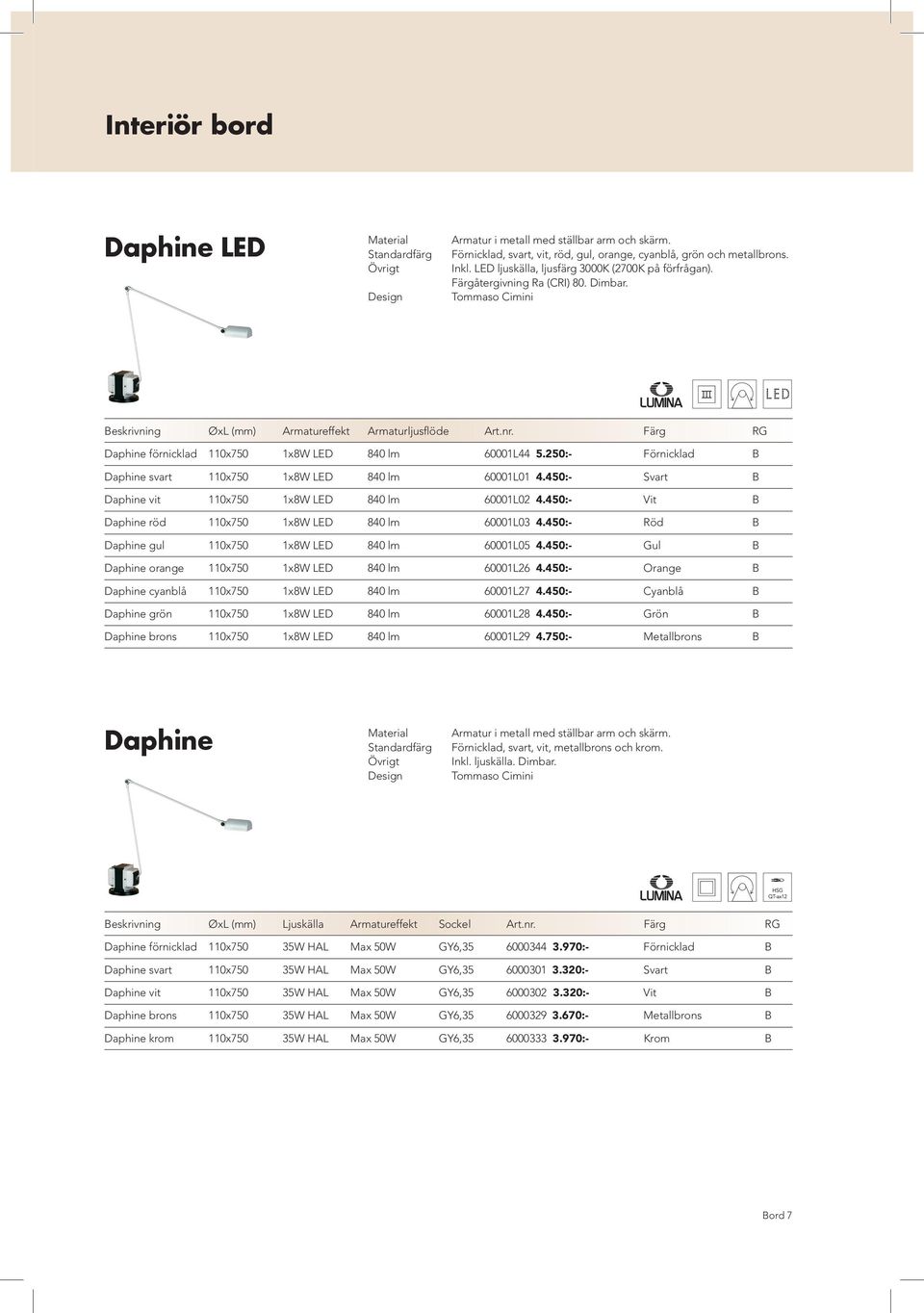 Interiör bord

Daphine LED

Material Armatur i metall med ställbar arm och skärm.
Standardfärg Förnicklad, svart, vit, röd, gul, orange, cyanblå, grön och metallbrons.
Övrigt Inkl. LED ljuskälla, ljusfärg 3000K (2700K på förfrågan). Färgåtergivning Ra (CRI) 80. Dimbar.
Design Tommaso Cimini

LUMINA III LED

| Beskrivning | ØxL (mm) | Armatureffekt | Armaturljusflöde | Art.nr. | | Färg | RG |
|---|---|---|---|---|---|---|---|
| Daphine förnicklad | 110x750 | 1x8W LED | 840 lm | 60001L44 | 5.250:- | Förnicklad | B |
| Daphine svart | 110x750 | 1x8W LED | 840 lm | 60001L01 | 4.450:- | Svart | B |
| Daphine vit | 110x750 | 1x8W LED | 840 lm | 60001L02 | 4.450:- | Vit | B |
| Daphine röd | 110x750 | 1x8W LED | 840 lm | 60001L03 | 4.450:- | Röd | B |
| Daphine gul | 110x750 | 1x8W LED | 840 lm | 60001L05 | 4.450:- | Gul | B |
| Daphine orange | 110x750 | 1x8W LED | 840 lm | 60001L26 | 4.450:- | Orange | B |
| Daphine cyanblå | 110x750 | 1x8W LED | 840 lm | 60001L27 | 4.450:- | Cyanblå | B |
| Daphine grön | 110x750 | 1x8W LED | 840 lm | 60001L28 | 4.450:- | Grön | B |
| Daphine brons | 110x750 | 1x8W LED | 840 lm | 60001L29 | 4.750:- | Metallbrons | B |

Daphine

Material Armatur i metall med ställbar arm och skärm.
Standardfärg Förnicklad, svart, vit, metallbrons och krom.
Övrigt Inkl. ljuskälla. Dimbar.
Design Tommaso Cimini

LUMINA HSG QT-ax12

| Beskrivning | ØxL (mm) | Ljuskälla | Armatureffekt | Sockel | Art.nr. | | Färg | RG |
|---|---|---|---|---|---|---|---|---|
| Daphine förnicklad | 110x750 | 35W HAL | Max 50W | GY6,35 | 6000344 | 3.970:- | Förnicklad | B |
| Daphine svart | 110x750 | 35W HAL | Max 50W | GY6,35 | 6000301 | 3.320:- | Svart | B |
| Daphine vit | 110x750 | 35W HAL | Max 50W | GY6,35 | 6000302 | 3.320:- | Vit | B |
| Daphine brons | 110x750 | 35W HAL | Max 50W | GY6,35 | 6000329 | 3.670:- | Metallbrons | B |
| Daphine krom | 110x750 | 35W HAL | Max 50W | GY6,35 | 6000333 | 3.970:- | Krom | B |

Bord 7